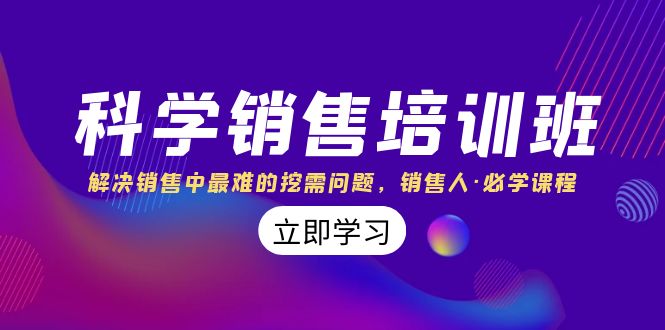 科学销售培训班

解决销售中最难的挖需问题，销售人·必学课程

立即学习